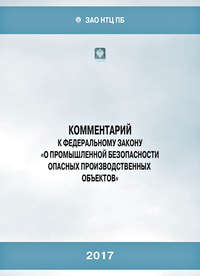 ЗАО НТЦ ПБ

КОММЕНТАРИЙ
К ФЕДЕРАЛЬНОМУ ЗАКОНУ
«О ПРОМЫШЛЕННОЙ БЕЗОПАСНОСТИ ОПАСНЫХ ПРОИЗВОДСТВЕННЫХ ОБЪЕКТОВ»

2017